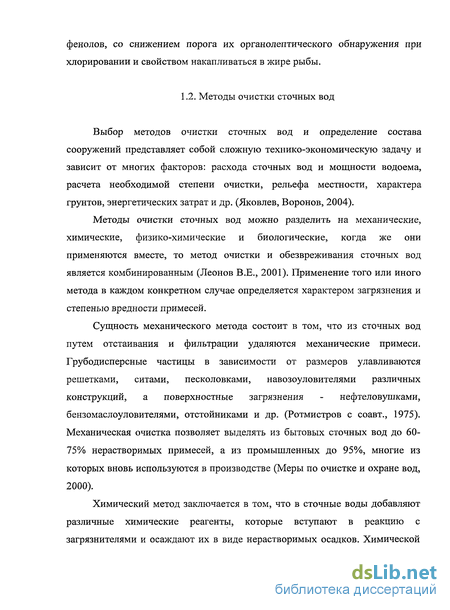 фенолов, со снижением порога их органолептического обнаружения при хлорировании и свойством накапливаться в жире рыбы.

1.2. Методы очистки сточных вод

Выбор методов очистки сточных вод и определение состава сооружений представляет собой сложную технико-экономическую задачу и зависит от многих факторов: расхода сточных вод и мощности водоема, расчета необходимой степени очистки, рельефа местности, характера грунтов, энергетических затрат и др. (Яковлев, Воронов, 2004).

Методы очистки сточных вод можно разделить на механические, химические, физико-химические и биологические, когда же они применяются вместе, то метод очистки и обезвреживания сточных вод является комбинированным (Леонов В.Е., 2001). Применение того или иного метода в каждом конкретном случае определяется характером загрязнения и степенью вредности примесей.

Сущность механического метода состоит в том, что из сточных вод путем отстаивания и фильтрации удаляются механические примеси. Грубодисперсные частицы в зависимости от размеров улавливаются решетками, ситами, песколовками, навозоуловителями различных конструкций, а поверхностные загрязнения - нефтеловушками, бензомаслоуловителями, отстойниками и др. (Ротмистров с соавт., 1975). Механическая очистка позволяет выделять из бытовых сточных вод до 60-75% нерастворимых примесей, а из промышленных до 95%, многие из которых вновь используются в производстве (Меры по очистке и охране вод, 2000).

Химический метод заключается в том, что в сточные воды добавляют различные химические реагенты, которые вступают в реакцию с загрязнителями и осаждают их в виде нерастворимых осадков. Химической

dsLib.net
библиотека диссертаций